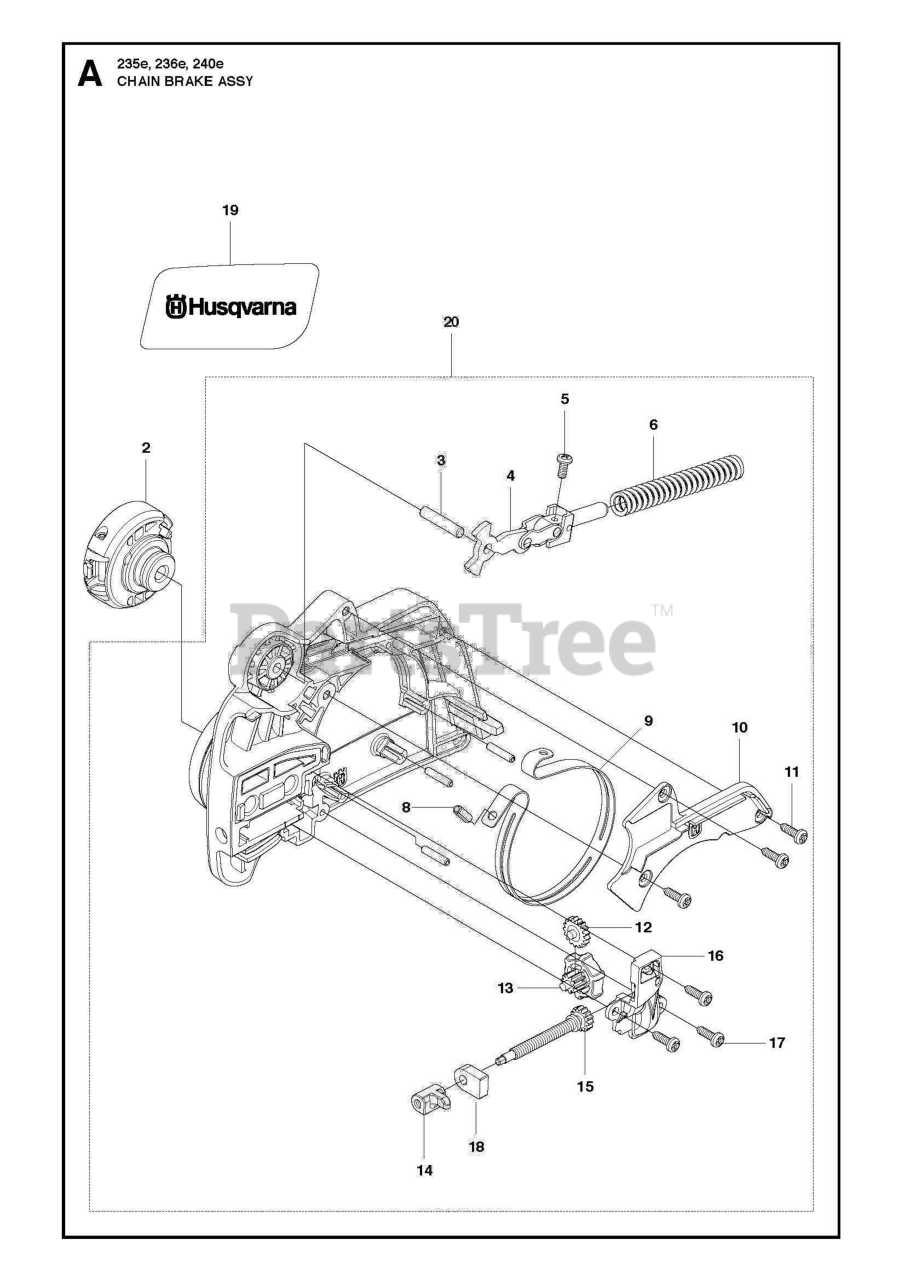 A 235e, 236e, 240e
CHAIN BRAKE ASSY

19

Husqvarna

20

2

3

4

5

6

PartsTree™

9

10

11

8

12

16

13

17

15

14

18